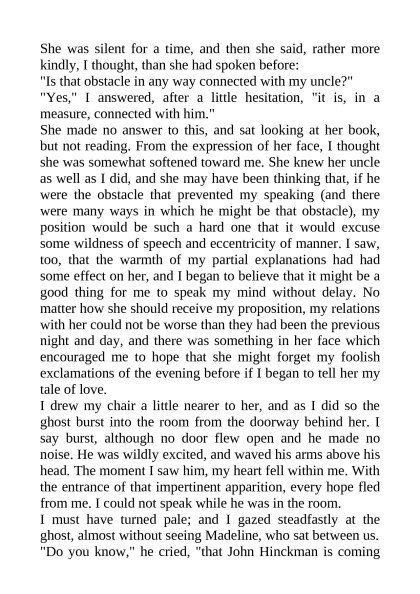 She was silent for a time, and then she said, rather more kindly, I thought, than she had spoken before:
"Is that obstacle in any way connected with my uncle?"
"Yes," I answered, after a little hesitation, "it is, in a measure, connected with him."
She made no answer to this, and sat looking at her book, but not reading. From the expression of her face, I thought she was somewhat softened toward me. She knew her uncle as well as I did, and she may have been thinking that, if he were the obstacle that prevented my speaking (and there were many ways in which he might be that obstacle), my position would be such a hard one that it would excuse some wildness of speech and eccentricity of manner. I saw, too, that the warmth of my partial explanations had had some effect on her, and I began to believe that it might be a good thing for me to speak my mind without delay. No matter how she should receive my proposition, my relations with her could not be worse than they had been the previous night and day, and there was something in her face which encouraged me to hope that she might forget my foolish exclamations of the evening before if I began to tell her my tale of love.
I drew my chair a little nearer to her, and as I did so the ghost burst into the room from the doorway behind her. I say burst, although no door flew open and he made no noise. He was wildly excited, and waved his arms above his head. The moment I saw him, my heart fell within me. With the entrance of that impertinent apparition, every hope fled from me. I could not speak while he was in the room.
I must have turned pale; and I gazed steadfastly at the ghost, almost without seeing Madeline, who sat between us.
"Do you know," he cried, "that John Hinckman is coming